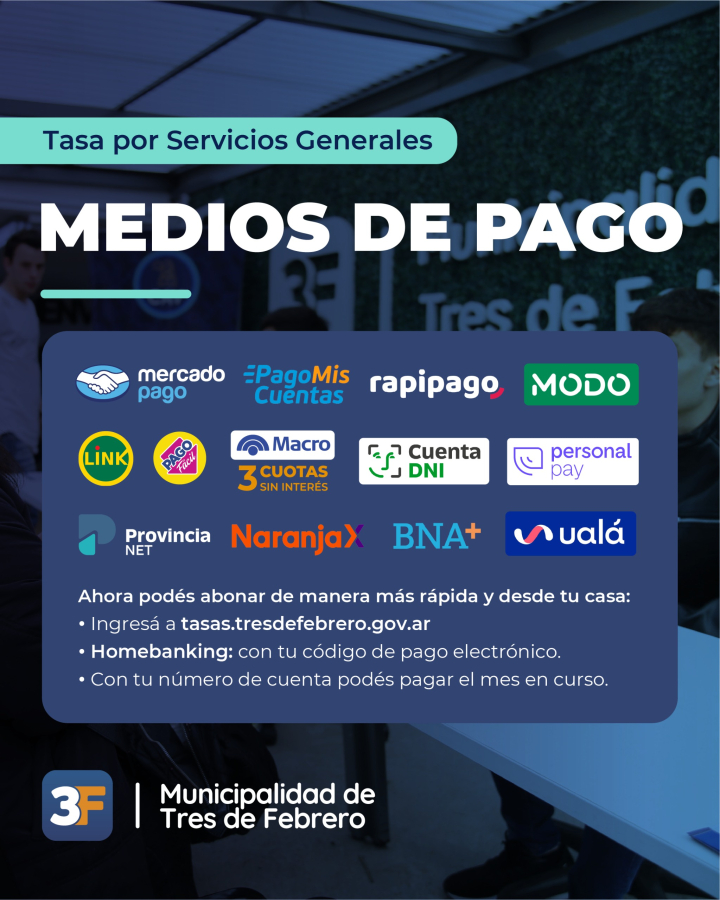 Tasa por Servicios Generales

MEDIOS DE PAGO

mercado pago

PagoMis Cuentas

rapipago

MODO

LINK

PAGO Fácil

Macro

3 CUOTAS SIN INTERÉS

Cuenta DNI

personal pay

Provincia NET

NaranjaX

BNA+

ualá

Ahora podés abonar de manera más rápida y desde tu casa:
• Ingresá a tasas.tresdefebrero.gov.ar
• Homebanking: con tu código de pago electrónico.
• Con tu número de cuenta podés pagar el mes en curso.

3F

Municipalidad de
Tres de Febrero